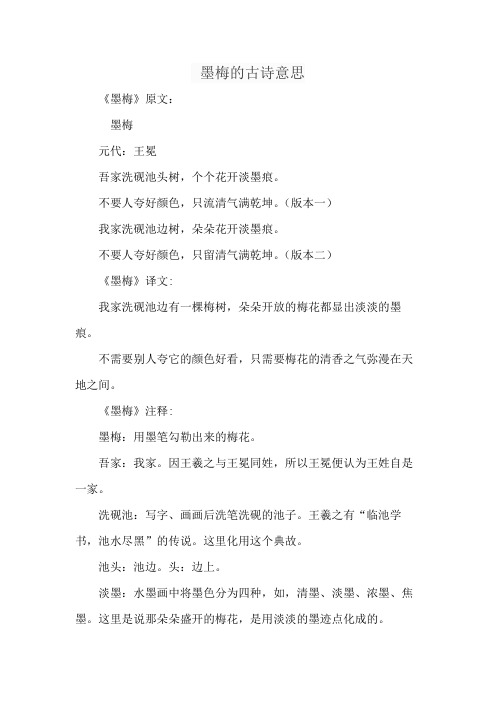 墨梅的古诗意思

《墨梅》原文：

墨梅

元代：王冕

吾家洗砚池头树，个个花开淡墨痕。

不要人夸好颜色，只流清气满乾坤。（版本一）

我家洗砚池边树，朵朵花开淡墨痕。

不要人夸好颜色，只留清气满乾坤。（版本二）

《墨梅》译文：

我家洗砚池边有一棵梅树，朵朵开放的梅花都显出淡淡的墨痕。

不需要别人夸它的颜色好看，只需要梅花的清香之气弥漫在天地之间。

《墨梅》注释：

墨梅：用墨笔勾勒出来的梅花。

吾家：我家。因王羲之与王冕同姓，所以王冕便认为王姓自是一家。

洗砚池：写字、画画后洗笔洗砚的池子。王羲之有“临池学书，池水尽黑”的传说。这里化用这个典故。

池头：池边。头：边上。

淡墨：水墨画中将墨色分为四种，如，清墨、淡墨、浓墨、焦墨。这里是说那朵朵盛开的梅花，是用淡淡的墨迹点化成的。